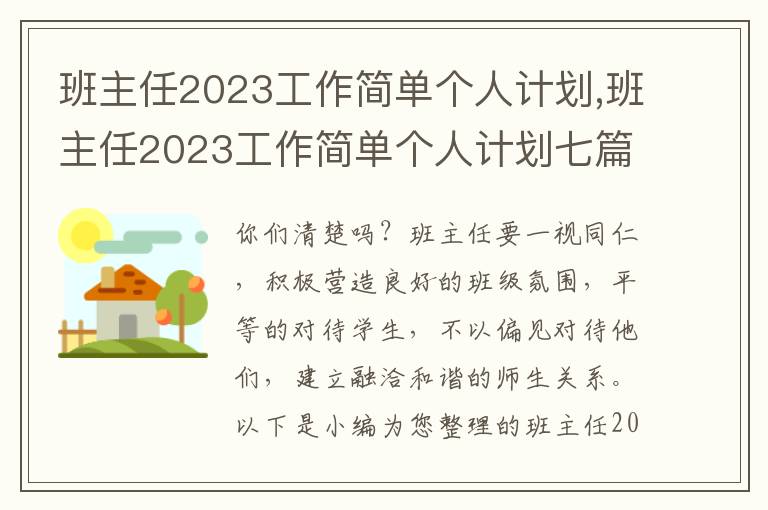 班主任2023工作简单个人计划,班主任2023工作简单个人计划七篇

你们清楚吗？班主任要一视同仁，积极营造良好的班级氛围，平等的对待学生，不以偏见对待他们，建立融洽和谐的师生关系。以下是小编为您整理的班主任20